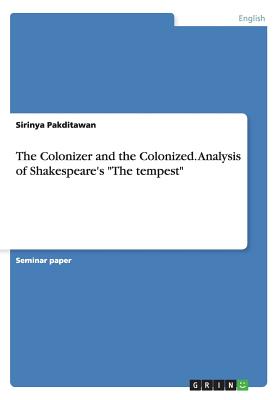 English

Sirinya Pakditawan

The Colonizer and the Colonized. Analysis of Shakespeare's "The tempest"

Seminar paper

GRIN